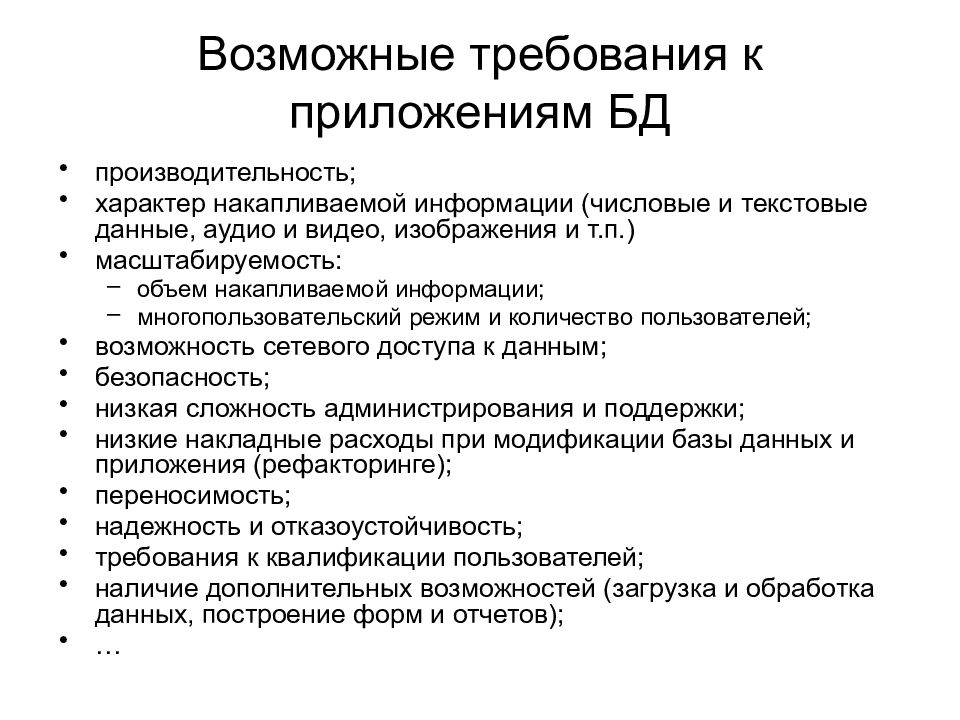 Возможные требования к приложениям БД

• производительность;
• характер накапливаемой информации (числовые и текстовые данные, аудио и видео, изображения и т.п.)
• масштабируемость:
  – объем накапливаемой информации;
  – многопользовательский режим и количество пользователей;
• возможность сетевого доступа к данным;
• безопасность;
• низкая сложность администрирования и поддержки;
• низкие накладные расходы при модификации базы данных и приложения (рефакторинге);
• переносимость;
• надежность и отказоустойчивость;
• требования к квалификации пользователей;
• наличие дополнительных возможностей (загрузка и обработка данных, построение форм и отчетов);
• …